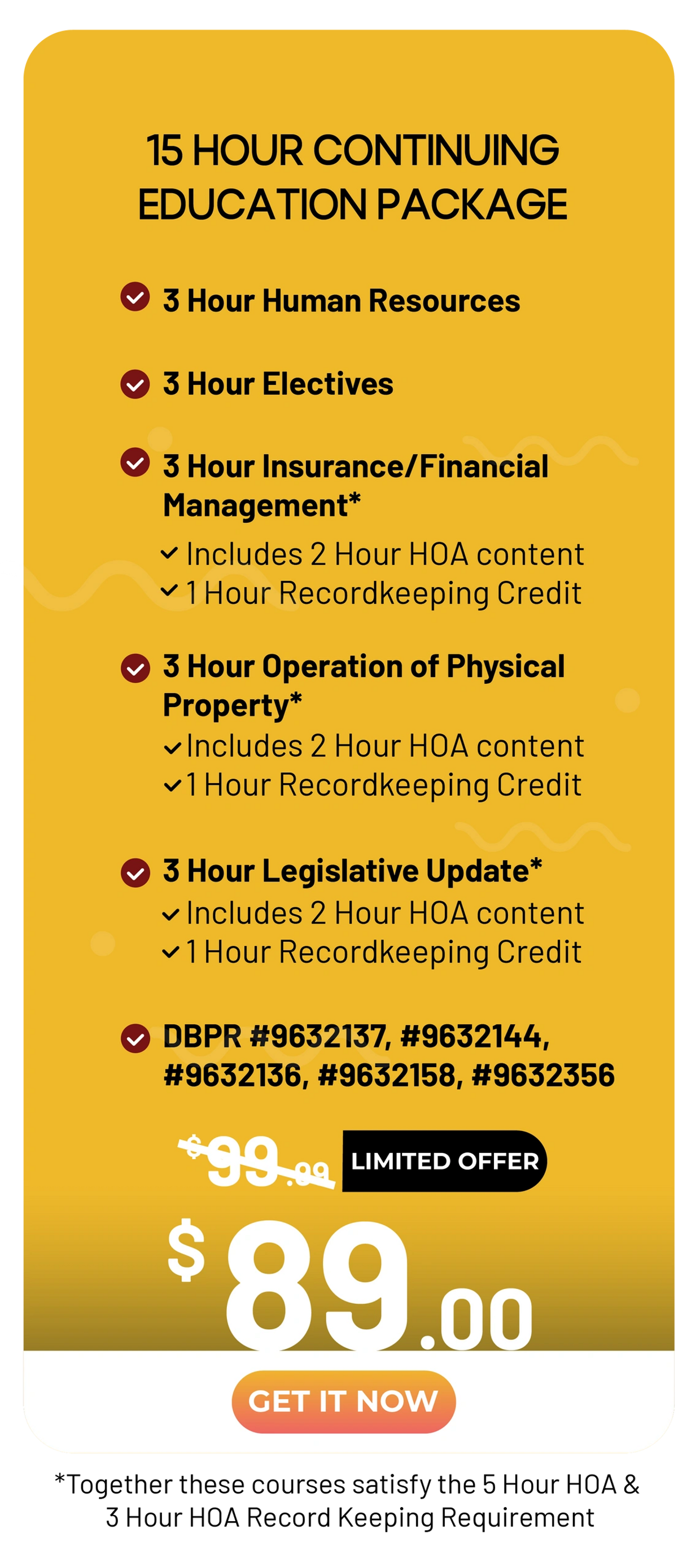 15 HOUR CONTINUING EDUCATION PACKAGE

3 Hour Human Resources

3 Hour Electives

3 Hour Insurance/Financial Management*
Includes 2 Hour HOA content
1 Hour Recordkeeping Credit

3 Hour Operation of Physical Property*
Includes 2 Hour HOA content
1 Hour Recordkeeping Credit

3 Hour Legislative Update*
Includes 2 Hour HOA content
1 Hour Recordkeeping Credit

DBPR #9632137, #9632144, #9632136, #9632158, #9632356

$99.99 LIMITED OFFER

$89.00

GET IT NOW

*Together these courses satisfy the 5 Hour HOA & 3 Hour HOA Record Keeping Requirement